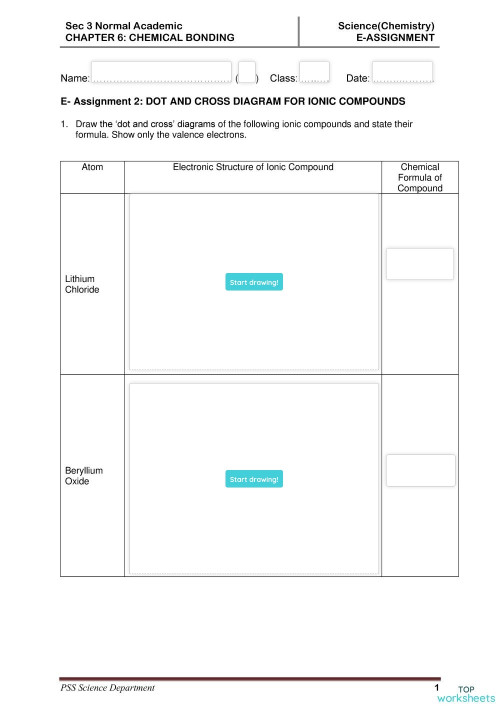 Sec 3 Normal Academic
CHAPTER 6: CHEMICAL BONDING

Science(Chemistry)
E-ASSIGNMENT

Name: ( ) Class: Date:

E- Assignment 2: DOT AND CROSS DIAGRAM FOR IONIC COMPOUNDS

1. Draw the 'dot and cross' diagrams of the following ionic compounds and state their formula. Show only the valence electrons.

| Atom | Electronic Structure of Ionic Compound | Chemical Formula of Compound |
|---|---|---|
| Lithium Chloride | Start drawing! | |
| Beryllium Oxide | Start drawing! | |

PSS Science Department

1

TOP worksheets